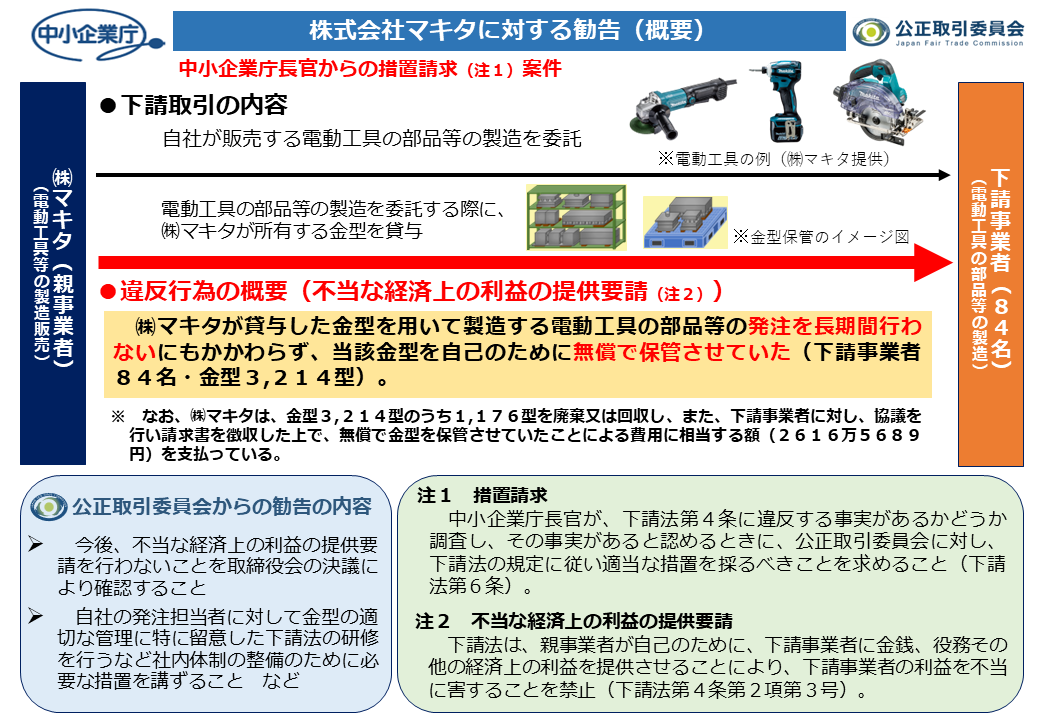 中小企業庁

株式会社マキタに対する勧告（概要）

公正取引委員会
Japan Fair Trade Commission

中小企業庁長官からの措置請求（注１）案件

㈱マキタ（親事業者）
（電動工具等の製造販売）

●下請取引の内容

自社が販売する電動工具の部品等の製造を委託

※電動工具の例（㈱マキタ提供）

電動工具の部品等の製造を委託する際に、㈱マキタが所有する金型を貸与

※金型保管のイメージ図

●違反行為の概要（不当な経済上の利益の提供要請（注２））

㈱マキタが貸与した金型を用いて製造する電動工具の部品等の発注を長期間行わないにもかかわらず、当該金型を自己のために無償で保管させていた（下請事業者８４名・金型３,２１４型）。

※　なお、㈱マキタは、金型３,２１４型のうち１,１７６型を廃棄又は回収し、また、下請事業者に対し、協議を行い請求書を徴収した上で、無償で金型を保管させていたことによる費用に相当する額（２６１６万５６８９円）を支払っている。

下請事業者（８４名）
（電動工具の部品等の製造）

公正取引委員会からの勧告の内容

➢　今後、不当な経済上の利益の提供要請を行わないことを取締役会の決議により確認すること

➢　自社の発注担当者に対して金型の適切な管理に特に留意した下請法の研修を行うなど社内体制の整備のために必要な措置を講ずること　など

注１　措置請求
中小企業庁長官が、下請法第４条に違反する事実があるかどうか調査し、その事実があると認めるときに、公正取引委員会に対し、下請法の規定に従い適当な措置を採るべきことを求めること（下請法第６条）。

注２　不当な経済上の利益の提供要請
下請法は、親事業者が自己のために、下請事業者に金銭、役務その他の経済上の利益を提供させることにより、下請事業者の利益を不当に害することを禁止（下請法第４条第２項第３号）。